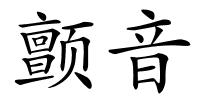 颤音